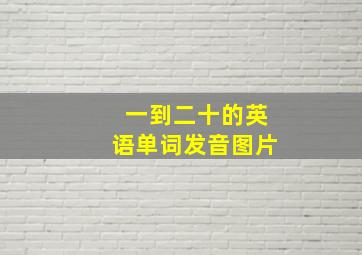 一到二十的英语单词发音图片